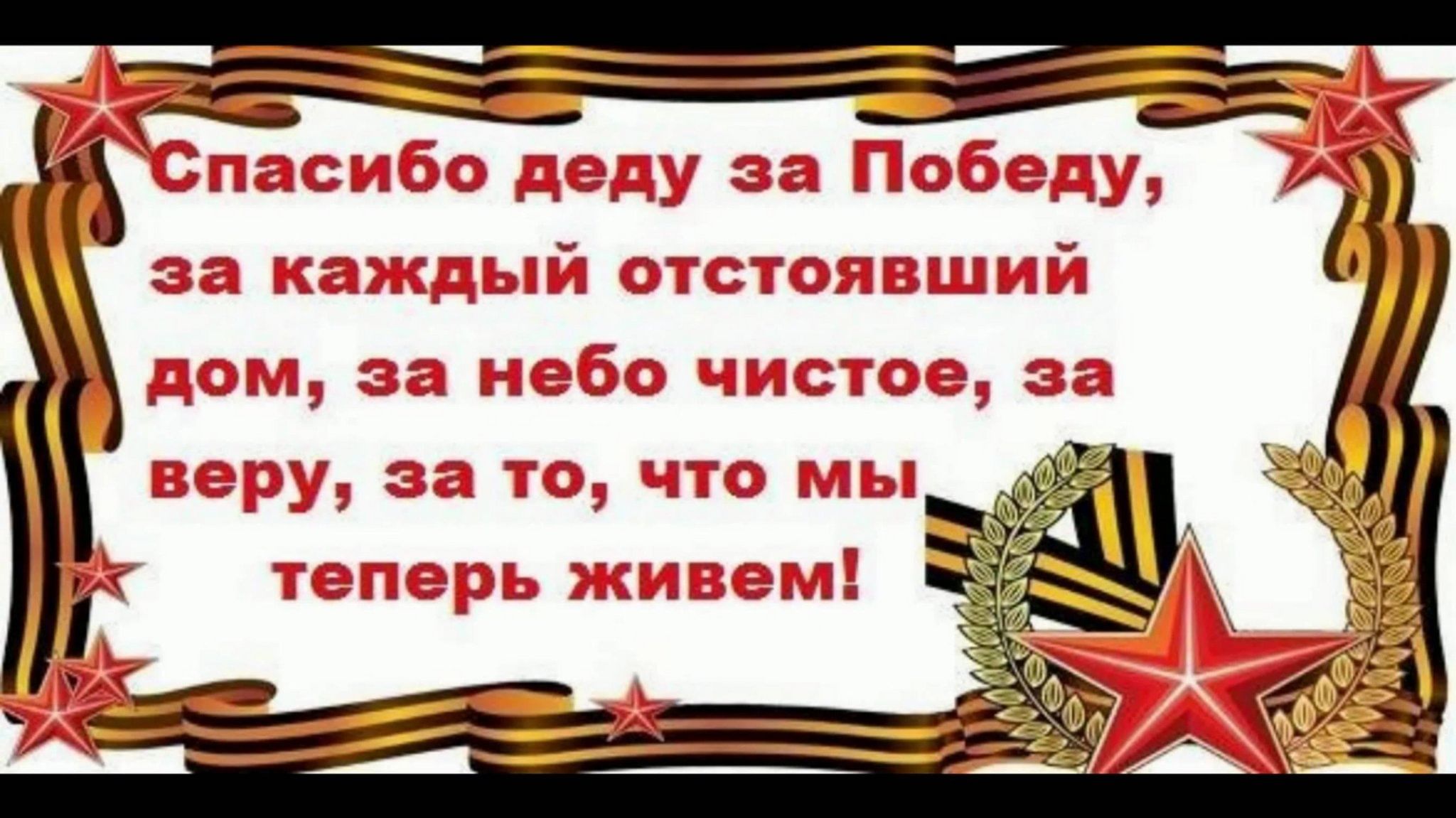 Спасибо деду за Победу, за каждый отстоявший дом, за небо чистое, за веру, за то, что мы теперь живем!